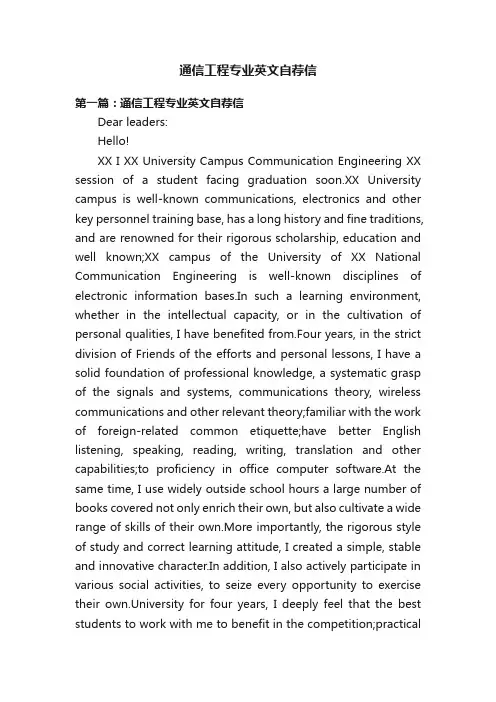 通信工程专业英文自荐信

第一篇：通信工程专业英文自荐信

Dear leaders:

Hello!

XX I XX University Campus Communication Engineering XX session of a student facing graduation soon.XX University campus is well-known communications, electronics and other key personnel training base, has a long history and fine traditions, and are renowned for their rigorous scholarship, education and well known;XX campus of the University of XX National Communication Engineering is well-known disciplines of electronic information bases.In such a learning environment, whether in the intellectual capacity, or in the cultivation of personal qualities, I have benefited from.Four years, in the strict division of Friends of the efforts and personal lessons, I have a solid foundation of professional knowledge, a systematic grasp of the signals and systems, communications theory, wireless communications and other relevant theory;familiar with the work of foreign-related common etiquette;have better English listening, speaking, reading, writing, translation and other capabilities;to proficiency in office computer software.At the same time, I use widely outside school hours a large number of books covered not only enrich their own, but also cultivate a wide range of skills of their own.More importantly, the rigorous style of study and correct learning attitude, I created a simple, stable and innovative character.In addition, I also actively participate in various social activities, to seize every opportunity to exercise their own.University for four years, I deeply feel that the best students to work with me to benefit in the competition;practical